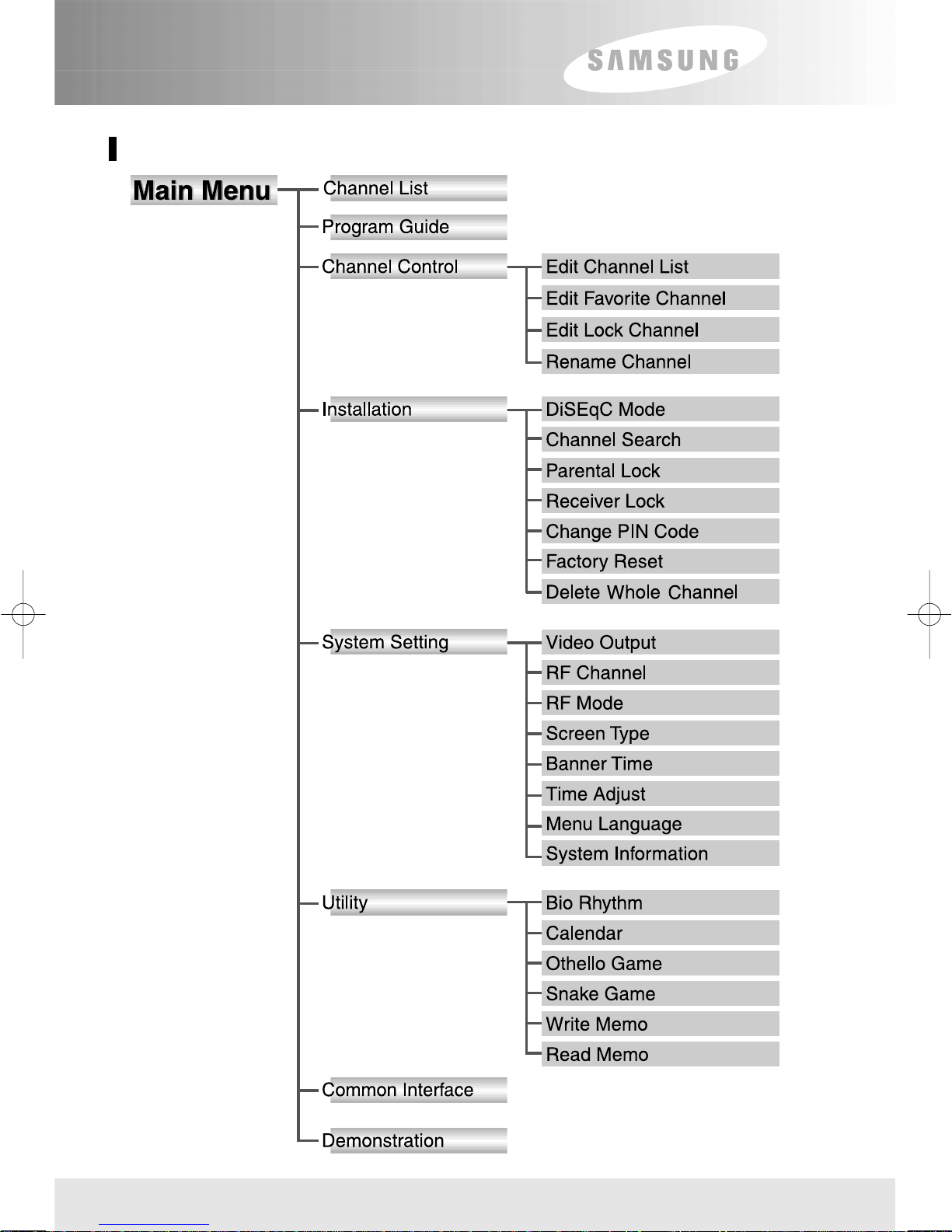 SAMSUNG

Main Menu

Channel List

Program Guide

Channel Control

Edit Channel List
Edit Favorite Channel
Edit Lock Channel
Rename Channel

Installation

DiSEqC Mode
Channel Search
Parental Lock
Receiver Lock
Change PIN Code
Factory Reset
Delete Whole Channel

System Setting

Video Output
RF Channel
RF Mode
Screen Type
Banner Time
Time Adjust
Menu Language
System Information

Utility

Bio Rhythm
Calendar
Othello Game
Snake Game
Write Memo
Read Memo

Common Interface

Demonstration